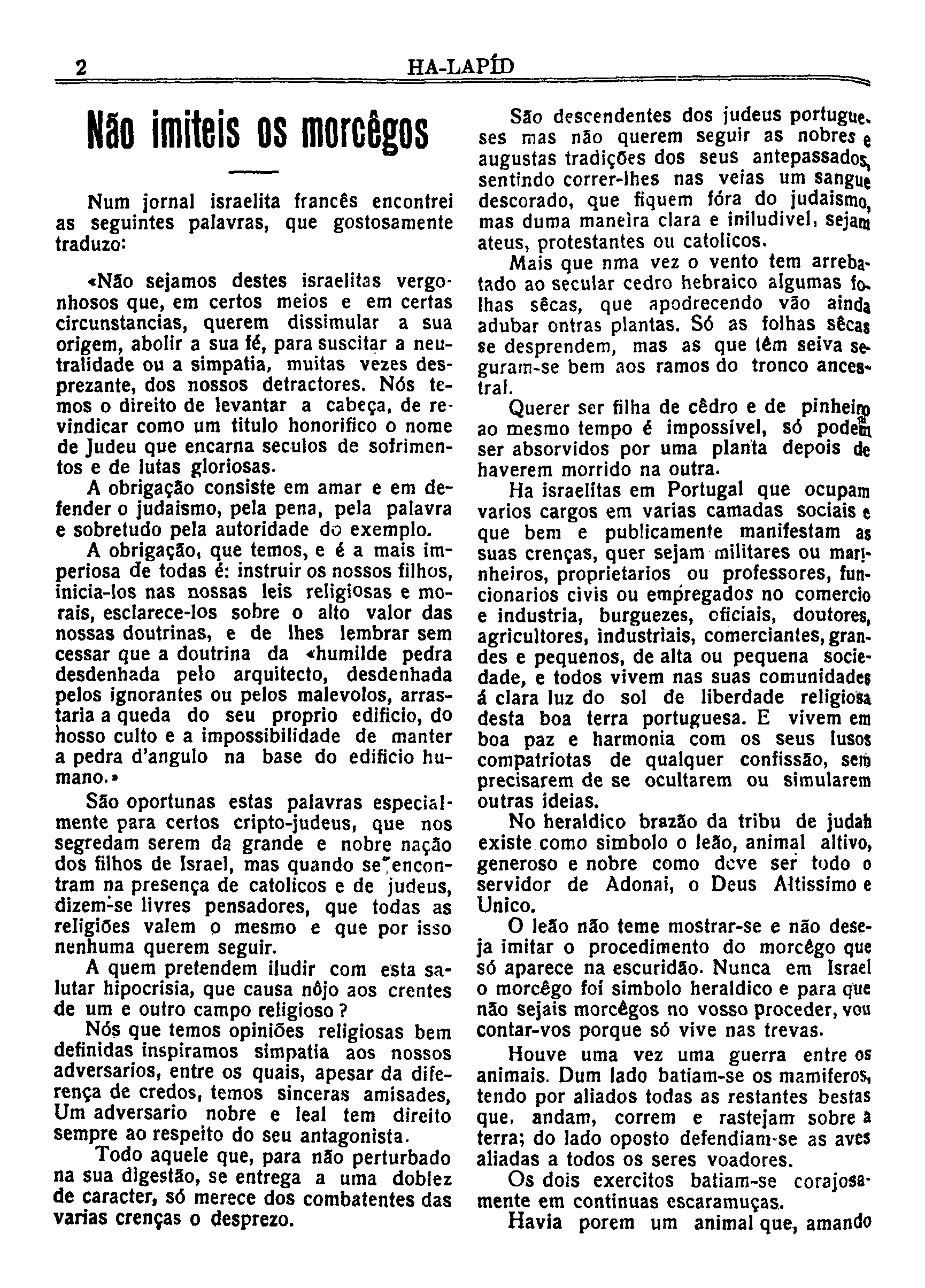 2 HA-LAPÍD

Não imiteis os morcêgos

Num jornal israelita francês encontrei as seguintes palavras, que gostosamente traduzo:

«Não sejamos destes israelitas vergonhosos que, em certos meios e em certas circunstancias, querem dissimular a sua origem, abolir a sua fé, para suscitar a neutralidade ou a simpatia, muitas vezes desprezante, dos nossos detractores. Nós temos o direito de levantar a cabeça, de revindicar como um titulo honorifico o nome de Judeu que encarna seculos de sofrimentos e de lutas gloriosas.

A obrigação consiste em amar e em defender o judaismo, pela pena, pela palavra e sobretudo pela autoridade do exemplo.

A obrigação, que temos, e é a mais imperiosa de todas é: instruir os nossos filhos, inicia-los nas nossas leis religiosas e morais, esclarece-los sobre o alto valor das nossas doutrinas, e de lhes lembrar sem cessar que a doutrina da «humilde pedra desdenhada pelo arquitecto, desdenhada pelos ignorantes ou pelos malevolos, arrastaria a queda do seu proprio edificio, do nosso culto e a impossibilidade de manter a pedra d'angulo na base do edificio humano.»

São oportunas estas palavras especialmente para certos cripto-judeus, que nos segredam serem da grande e nobre nação dos filhos de Israel, mas quando se encontram na presença de catolicos e de judeus, dizem-se livres pensadores, que todas as religiões valem o mesmo e que por isso nenhuma querem seguir.

A quem pretendem iludir com esta salutar hipocrisia, que causa nôjo aos crentes de um e outro campo religioso?

Nós que temos opiniões religiosas bem definidas inspiramos simpatia aos nossos adversarios, entre os quais, apesar da diferença de credos, temos sinceras amisades, Um adversario nobre e leal tem direito sempre ao respeito do seu antagonista.

Todo aquele que, para não perturbado na sua digestão, se entrega a uma doblez de caracter, só merece dos combatentes das varias crenças o desprezo.

São descendentes dos judeus portugueses mas não querem seguir as nobres e augustas tradições dos seus antepassados, sentindo correr-lhes nas veias um sangue descorado, que fiquem fóra do judaismo, mas duma maneira clara e iniludivel, sejam ateus, protestantes ou catolicos.

Mais que nma vez o vento tem arrebatado ao secular cedro hebraico algumas folhas sêcas, que apodrecendo vão ainda adubar ontras plantas. Só as folhas sêcas se desprendem, mas as que têm seiva seguram-se bem aos ramos do tronco ancestral.

Querer ser filha de cêdro e de pinheiro ao mesmo tempo é impossivel, só podem ser absorvidos por uma planta depois de haverem morrido na outra.

Ha israelitas em Portugal que ocupam varios cargos em varias camadas sociais e que bem e publicamente manifestam as suas crenças, quer sejam militares ou marinheiros, proprietarios ou professores, funcionarios civis ou empregados no comercio e industria, burguezes, oficiais, doutores, agricultores, industriais, comerciantes, grandes e pequenos, de alta ou pequena sociedade, e todos vivem nas suas comunidades á clara luz do sol de liberdade religiosa desta boa terra portuguesa. E vivem em boa paz e harmonia com os seus lusos compatriotas de qualquer confissão, sem precisarem de se ocultarem ou simularem outras ideias.

No heraldico brazão da tribu de judah existe como simbolo o leão, animal altivo, generoso e nobre como deve ser todo o servidor de Adonai, o Deus Altissimo e Unico.

O leão não teme mostrar-se e não deseja imitar o procedimento do morcêgo que só aparece na escuridão. Nunca em Israel o morcêgo foi simbolo heraldico e para que não sejais morcêgos no vosso proceder, vou contar-vos porque só vive nas trevas.

Houve uma vez uma guerra entre os animais. Dum lado batiam-se os mamiferos, tendo por aliados todas as restantes bestas que, andam, correm e rastejam sobre a terra; do lado oposto defendiam-se as aves aliadas a todos os seres voadores.

Os dois exercitos batiam-se corajosamente em continuas escaramuças.

Havia porem um animal que, amando